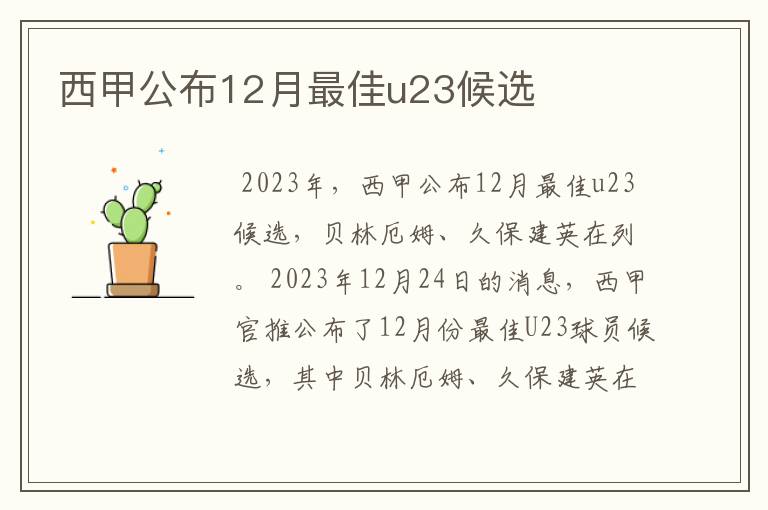 西甲公布12月最佳u23候选

2023年，西甲公布12月最佳u23候选，贝林厄姆、久保建英在列。2023年12月24日的消息，西甲官推公布了12月份最佳U23球员候选，其中贝林厄姆、久保建英在